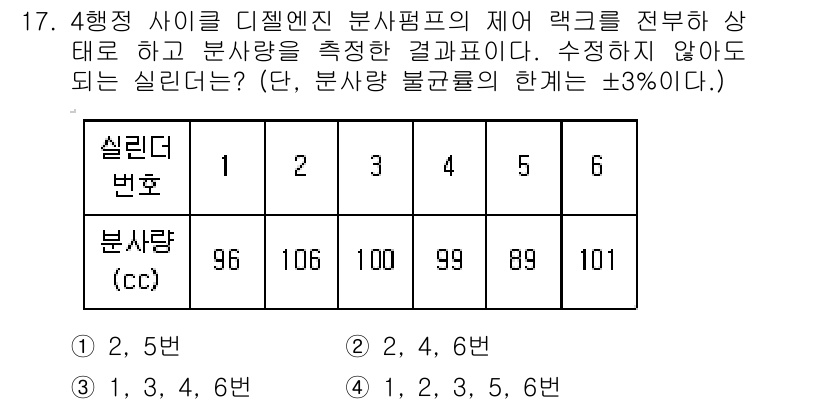 17. 4행정 사이클 디젤엔진 분사펌프의 제어 랙크를 전부하 상태로 하고 분사량을 측정한 결과표이다. 수정하지 않아도 되는 실린더는? (단, 분사량 불균률의 한계는 ±3%이다.)

| 실린더 번호 | 1 | 2 | 3 | 4 | 5 | 6 |
|---|---|---|---|---|---|---|
| 분사량 (cc) | 96 | 106 | 100 | 99 | 89 | 101 |

① 2, 5번
② 2, 4, 6번
③ 1, 3, 4, 6번
④ 1, 2, 3, 5, 6번